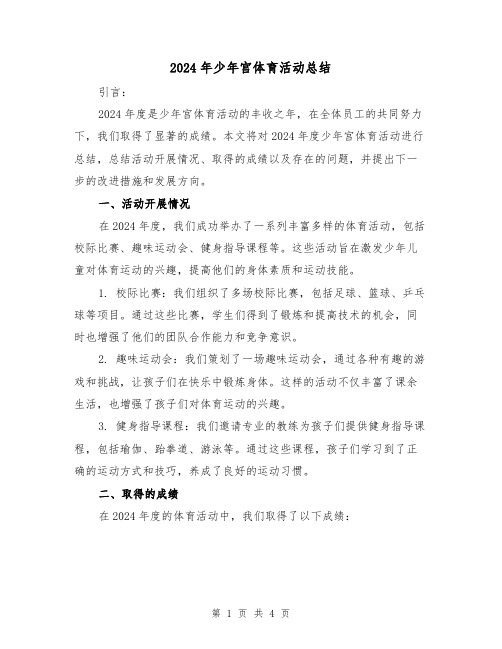 2024年少年宫体育活动总结

引言：

2024年度是少年宫体育活动的丰收之年，在全体员工的共同努力下，我们取得了显著的成绩。本文将对2024年度少年宫体育活动进行总结，总结活动开展情况、取得的成绩以及存在的问题，并提出下一步的改进措施和发展方向。

一、活动开展情况

在2024年度，我们成功举办了一系列丰富多样的体育活动，包括校际比赛、趣味运动会、健身指导课程等。这些活动旨在激发少年儿童对体育运动的兴趣，提高他们的身体素质和运动技能。

1. 校际比赛：我们组织了多场校际比赛，包括足球、篮球、乒乓球等项目。通过这些比赛，学生们得到了锻炼和提高技术的机会，同时也增强了他们的团队合作能力和竞争意识。

2. 趣味运动会：我们策划了一场趣味运动会，通过各种有趣的游戏和挑战，让孩子们在快乐中锻炼身体。这样的活动不仅丰富了课余生活，也增强了孩子们对体育运动的兴趣。

3. 健身指导课程：我们邀请专业的教练为孩子们提供健身指导课程，包括瑜伽、跆拳道、游泳等。通过这些课程，孩子们学习到了正确的运动方式和技巧，养成了良好的运动习惯。

二、取得的成绩

在2024年度的体育活动中，我们取得了以下成绩：

第 1 页 共 4 页